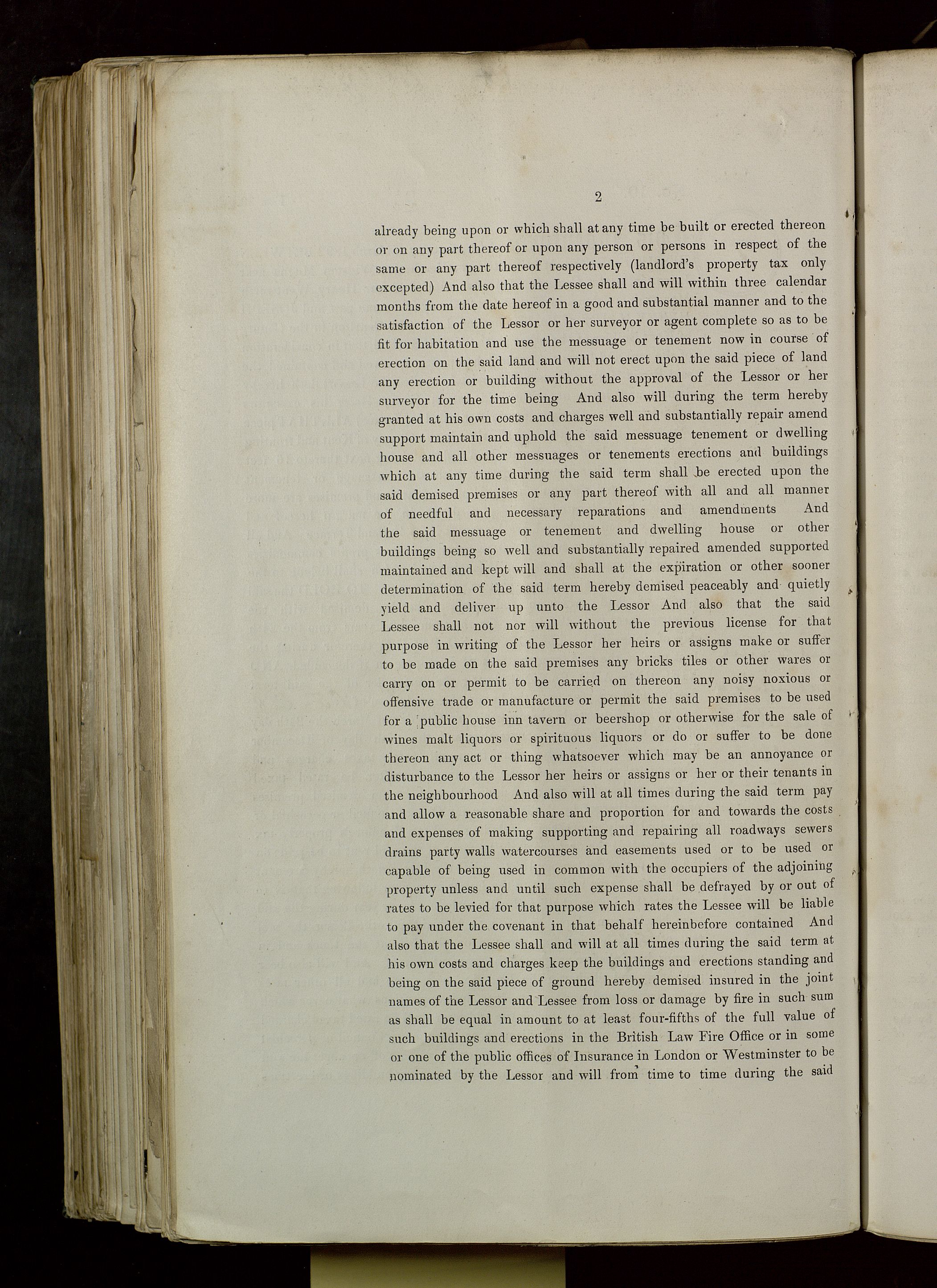 2

already being upon or which shall at any time be built or erected thereon or on any part thereof or upon any person or persons in respect of the same or any part thereof respectively (landlord's property tax only excepted) And also that the Lessee shall and will within three calendar months from the date hereof in a good and substantial manner and to the satisfaction of the Lessor or her surveyor or agent complete so as to be fit for habitation and use the messuage or tenement now in course of erection on the said land and will not erect upon the said piece of land any erection or building without the approval of the Lessor or her surveyor for the time being And also will during the term hereby granted at his own costs and charges well and substantially repair amend support maintain and uphold the said messuage tenement or dwelling house and all other messuages or tenements erections and buildings which at any time during the said term shall be erected upon the said demised premises or any part thereof with all and all manner of needful and necessary reparations and amendments And the said messuage or tenement and dwelling house or other buildings being so well and substantially repaired amended supported maintained and kept will and shall at the expiration or other sooner determination of the said term hereby demised peaceably and quietly yield and deliver up unto the Lessor And also that the said Lessee shall not nor will without the previous license for that purpose in writing of the Lessor her heirs or assigns make or suffer to be made on the said premises any bricks tiles or other wares or carry on or permit to be carried on thereon any noisy noxious or offensive trade or manufacture or permit the said premises to be used for a public house inn tavern or beershop or otherwise for the sale of wines malt liquors or spirituous liquors or do or suffer to be done thereon any act or thing whatsoever which may be an annoyance or disturbance to the Lessor her heirs or assigns or her or their tenants in the neighbourhood And also will at all times during the said term pay and allow a reasonable share and proportion for and towards the costs and expenses of making supporting and repairing all roadways sewers drains party walls watercourses and easements used or to be used or capable of being used in common with the occupiers of the adjoining property unless and until such expense shall be defrayed by or out of rates to be levied for that purpose which rates the Lessee will be liable to pay under the covenant in that behalf hereinbefore contained And also that the Lessee shall and will at all times during the said term at his own costs and charges keep the buildings and erections standing and being on the said piece of ground hereby demised insured in the joint names of the Lessor and Lessee from loss or damage by fire in such sum as shall be equal in amount to at least four-fifths of the full value of such buildings and erections in the British Law Fire Office or in some or one of the public offices of Insurance in London or Westminster to be nominated by the Lessor and will from time to time during the said